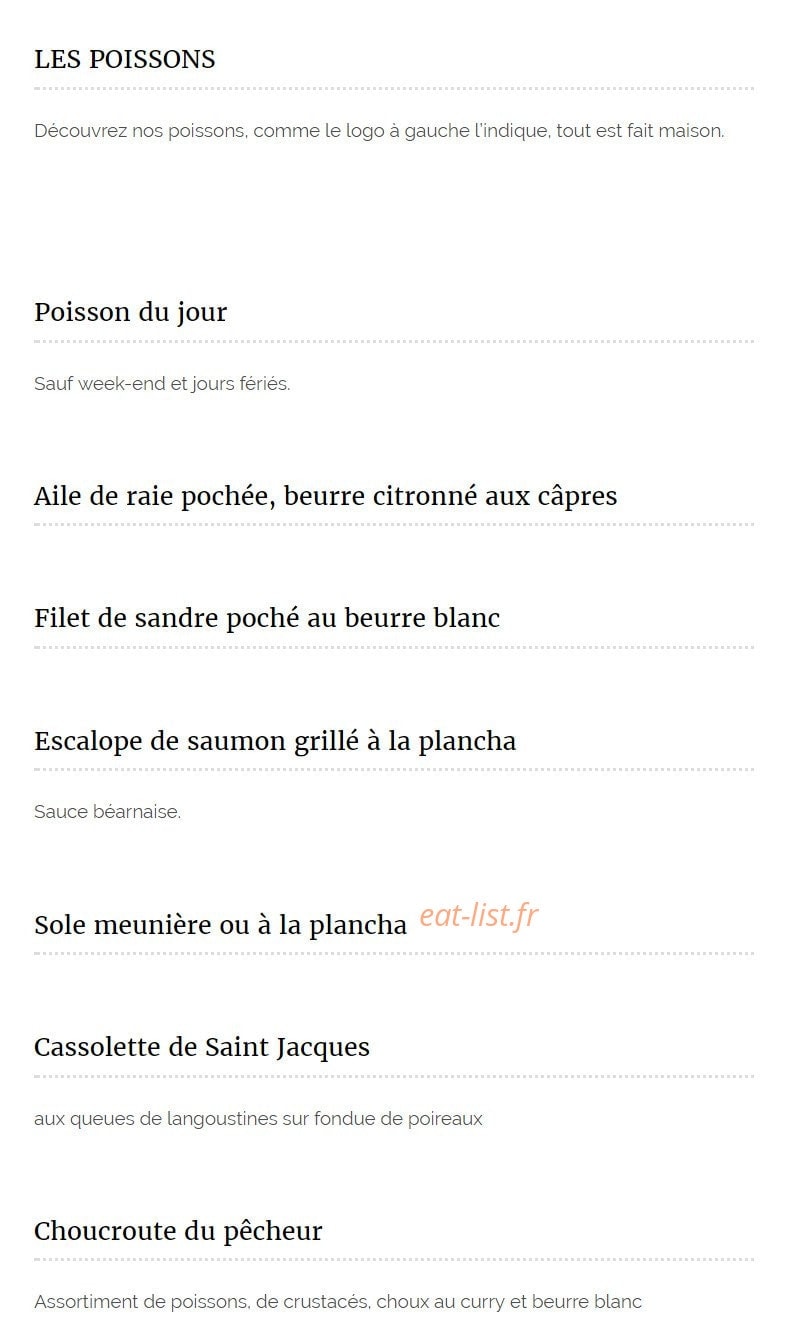 LES POISSONS

Découvrez nos poissons, comme le logo à gauche l'indique, tout est fait maison.

Poisson du jour

Sauf week-end et jours fériés.

Aile de raie pochée, beurre citronné aux câpres

Filet de sandre poché au beurre blanc

Escalope de saumon grillé à la plancha

Sauce béarnaise.

Sole meunière ou à la plancha eat-list.fr

Cassolette de Saint Jacques

aux queues de langoustines sur fondue de poireaux

Choucroute du pêcheur

Assortiment de poissons, de crustacés, choux au curry et beurre blanc